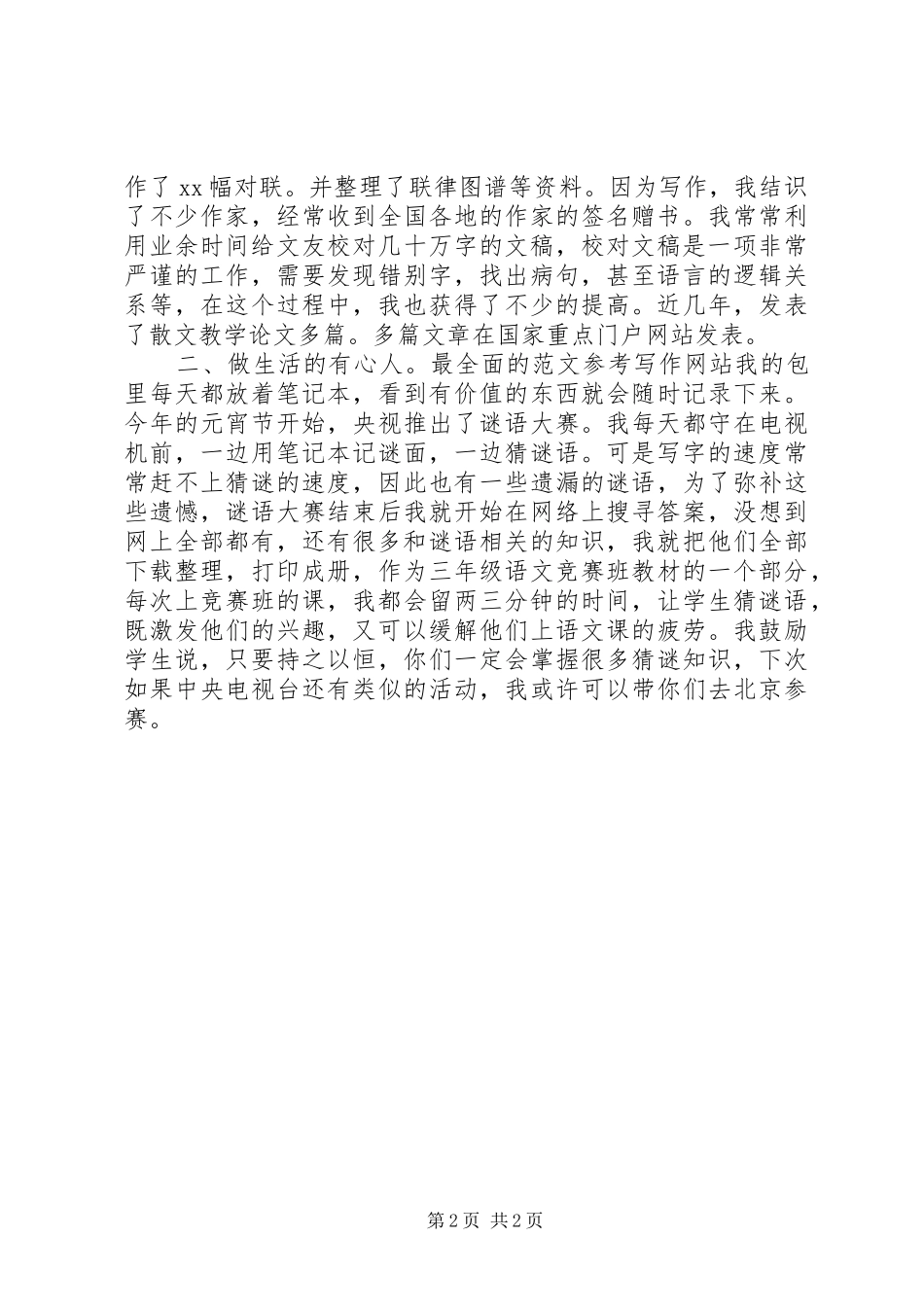 作了 xx 幅对联。并整理了联律图谱等资料。因为写作，我结识了不少作家，经常收到全国各地的作家的签名赠书。我常常利用业余时间给文友校对几十万字的文稿，校对文稿是一项非常严谨的工作，需要发现错别字，找出病句，甚至语言的逻辑关系等，在这个过程中，我也获得了不少的提高。近几年，发表了散文教学论文多篇。多篇文章在国家重点门户网站发表。

二、做生活的有心人。最全面的范文参考写作网站我的包里每天都放着笔记本，看到有价值的东西就会随时记录下来。今年的元宵节开始，央视推出了谜语大赛。我每天都守在电视机前，一边用笔记本记谜面，一边猜谜语。可是写字的速度常常赶不上猜谜的速度，因此也有一些遗漏的谜语，为了弥补这些遗憾，谜语大赛结束后我就开始在网络上搜寻答案，没想到网上全部都有，还有很多和谜语相关的知识，我就把他们全部下载整理，打印成册，作为三年级语文竞赛班教材的一个部分，每次上竞赛班的课，我都会留两三分钟的时间，让学生猜谜语，既激发他们的兴趣，又可以缓解他们上语文课的疲劳。我鼓励学生说，只要持之以恒，你们一定会掌握很多猜谜知识，下次如果中央电视台还有类似的活动，我或许可以带你们去北京参赛。

第 2 页 共 2 页